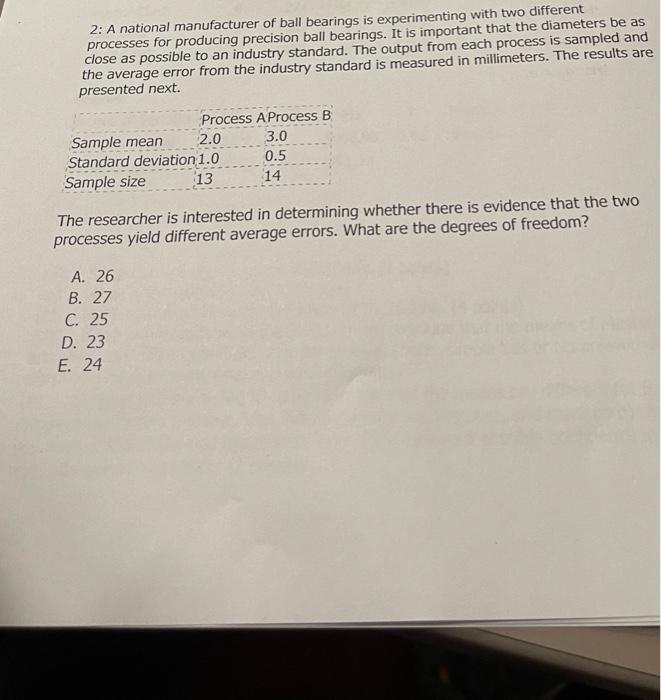 2: A national manufacturer of ball bearings is experimenting with two different processes for producing precision ball bearings. It is important that the diameters be as close as possible to an industry standard. The output from each process is sampled and the average error from the industry standard is measured in millimeters. The results are presented next.

| | Process A | Process B |
|---|---|---|
| Sample mean | 2.0 | 3.0 |
| Standard deviation | 1.0 | 0.5 |
| Sample size | 13 | 14 |

The researcher is interested in determining whether there is evidence that the two processes yield different average errors. What are the degrees of freedom?

A. 26
B. 27
C. 25
D. 23
E. 24